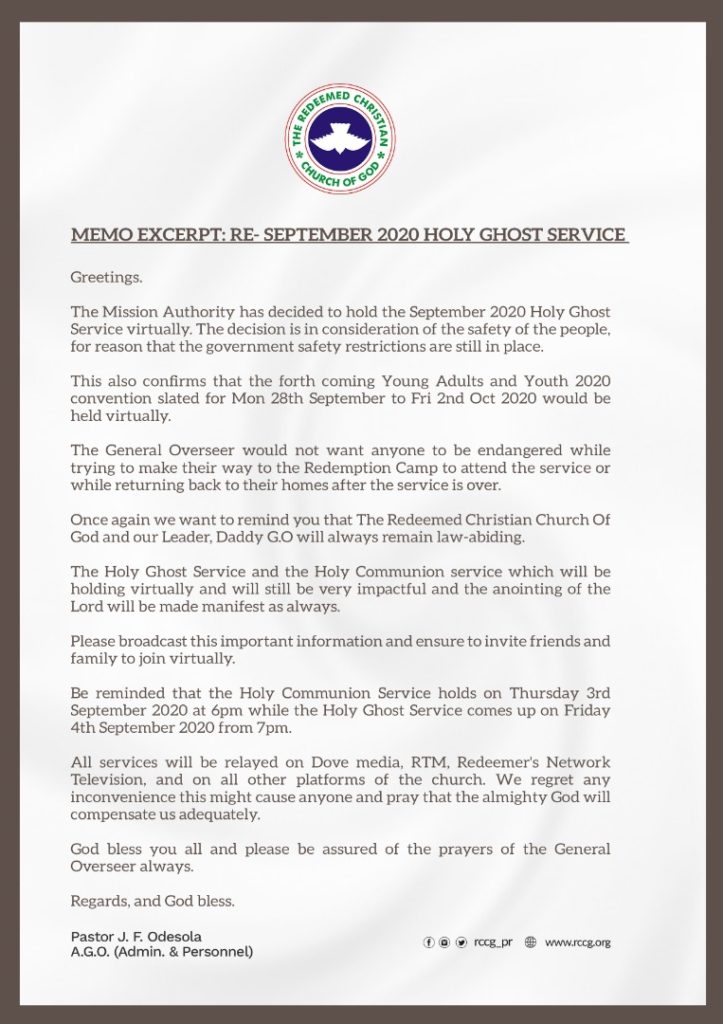 THE REDEEMED CHRISTIAN CHURCH OF GOD

MEMO EXCERPT: RE- SEPTEMBER 2020 HOLY GHOST SERVICE

Greetings.

The Mission Authority has decided to hold the September 2020 Holy Ghost Service virtually. The decision is in consideration of the safety of the people, for reason that the government safety restrictions are still in place.

This also confirms that the forth coming Young Adults and Youth 2020 convention slated for Mon 28th September to Fri 2nd Oct 2020 would be held virtually.

The General Overseer would not want anyone to be endangered while trying to make their way to the Redemption Camp to attend the service or while returning back to their homes after the service is over.

Once again we want to remind you that The Redeemed Christian Church Of God and our Leader, Daddy G.O will always remain law-abiding.

The Holy Ghost Service and the Holy Communion service which will be holding virtually and will still be very impactful and the anointing of the Lord will be made manifest as always.

Please broadcast this important information and ensure to invite friends and family to join virtually.

Be reminded that the Holy Communion Service holds on Thursday 3rd September 2020 at 6pm while the Holy Ghost Service comes up on Friday 4th September 2020 from 7pm.

All services will be relayed on Dove media, RTM, Redeemer's Network Television, and on all other platforms of the church. We regret any inconvenience this might cause anyone and pray that the almighty God will compensate us adequately.

God bless you all and please be assured of the prayers of the General Overseer always.

Regards, and God bless.

Pastor J. F. Odesola
A.G.O. (Admin. & Personnel)

rccg_pr www.rccg.org